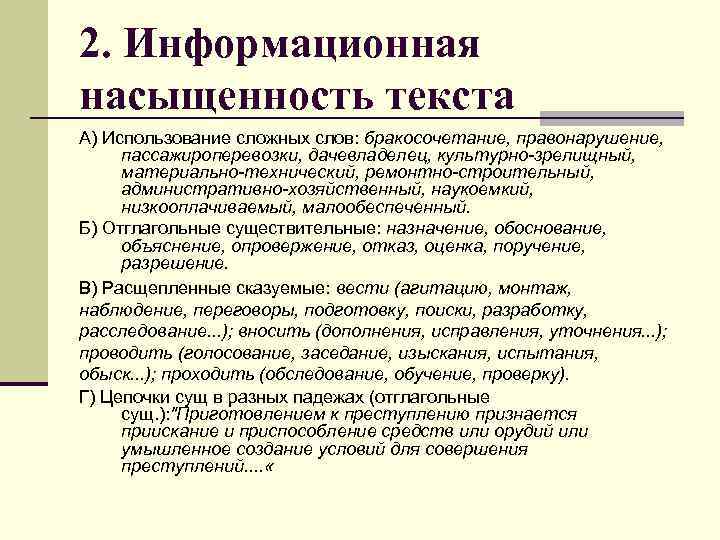 2. Информационная насыщенность текста

А) Использование сложных слов: бракосочетание, правонарушение, пассажироперевозки, дачевладелец, культурно-зрелищный, материально-технический, ремонтно-строительный, административно-хозяйственный, наукоемкий, низкооплачиваемый, малообеспеченный.

Б) Отглагольные существительные: назначение, обоснование, объяснение, опровержение, отказ, оценка, поручение, разрешение.

В) Расщепленные сказуемые: вести (агитацию, монтаж, наблюдение, переговоры, подготовку, поиски, разработку, расследование...); вносить (дополнения, исправления, уточнения...); проводить (голосование, заседание, изыскания, испытания, обыск...); проходить (обследование, обучение, проверку).

Г) Цепочки сущ в разных падежах (отглагольные сущ.):"Приготовлением к преступлению признается приискание и приспособление средств или орудий или умышленное создание условий для совершения преступлений....«